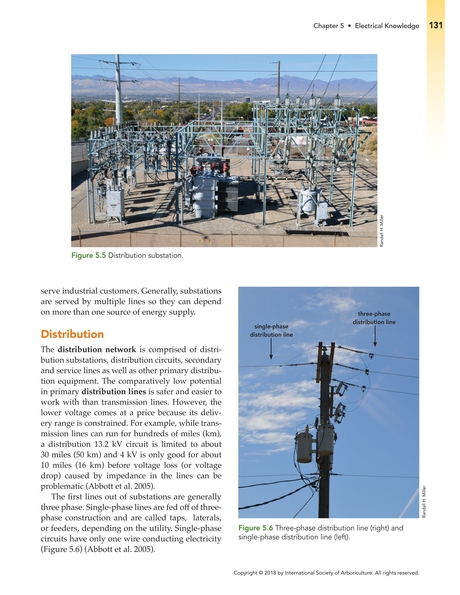 Chapter 5 • Electrical Knowledge 131

Randall H. Miller

Figure 5.5 Distribution substation.

serve industrial customers. Generally, substations are served by multiple lines so they can depend on more than one source of energy supply.

Distribution

The distribution network is comprised of distribution substations, distribution circuits, secondary and service lines as well as other primary distribution equipment. The comparatively low potential in primary distribution lines is safer and easier to work with than transmission lines. However, the lower voltage comes at a price because its delivery range is constrained. For example, while transmission lines can run for hundreds of miles (km), a distribution 13.2 kV circuit is limited to about 30 miles (50 km) and 4 kV is only good for about 10 miles (16 km) before voltage loss (or voltage drop) caused by impedance in the lines can be problematic (Abbott et al. 2005).

The first lines out of substations are generally three phase. Single-phase lines are fed off of three-phase construction and are called taps, laterals, or feeders, depending on the utility. Single-phase circuits have only one wire conducting electricity (Figure 5.6) (Abbott et al. 2005).

single-phase distribution line

three-phase distribution line

Randall H. Miller

Figure 5.6 Three-phase distribution line (right) and single-phase distribution line (left).

Copyright © 2018 by International Society of Arboriculture. All rights reserved.